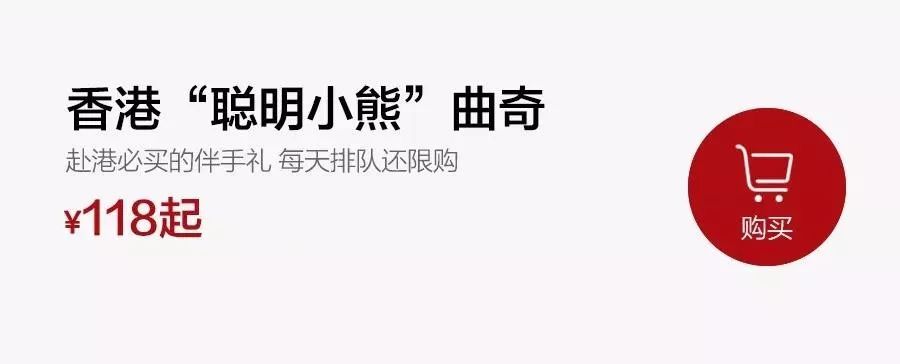 香港“聪明小熊”曲奇

赴港必买的伴手礼 每天排队还限购

¥118起

购买